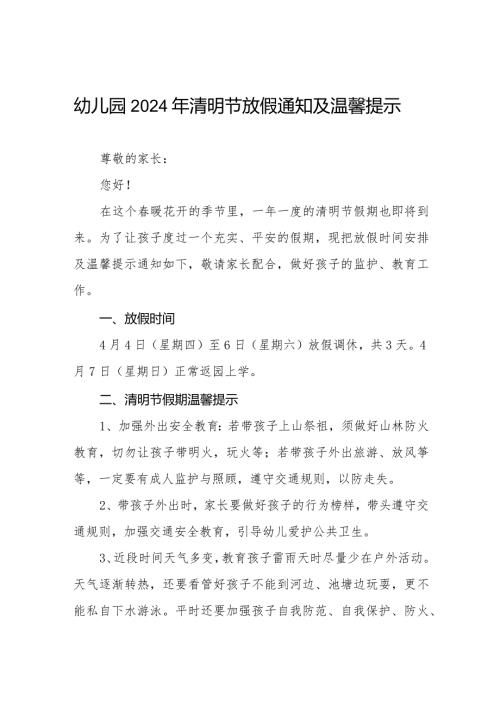 幼儿园2024年清明节放假通知及温馨提示

尊敬的家长：

您好！

在这个春暖花开的季节里，一年一度的清明节假期也即将到来。为了让孩子度过一个充实、平安的假期，现把放假时间安排及温馨提示通知如下，敬请家长配合，做好孩子的监护、教育工作。

一、放假时间

4月4日（星期四）至6日（星期六）放假调休，共3天。4月7日（星期日）正常返园上学。

二、清明节假期温馨提示

1、加强外出安全教育：若带孩子上山祭祖，须做好山林防火教育，切勿让孩子带明火，玩火等；若带孩子外出旅游、放风筝等，一定要有成人监护与照顾，遵守交通规则，以防走失。

2、带孩子外出时，家长要做好孩子的行为榜样，带头遵守交通规则，加强交通安全教育，引导幼儿爱护公共卫生。

3、近段时间天气多变，教育孩子雷雨天时尽量少在户外活动。天气逐渐转热，还要看管好孩子不能到河边、池塘边玩耍，更不能私自下水游泳。平时还要加强孩子自我防范、自我保护、防火、